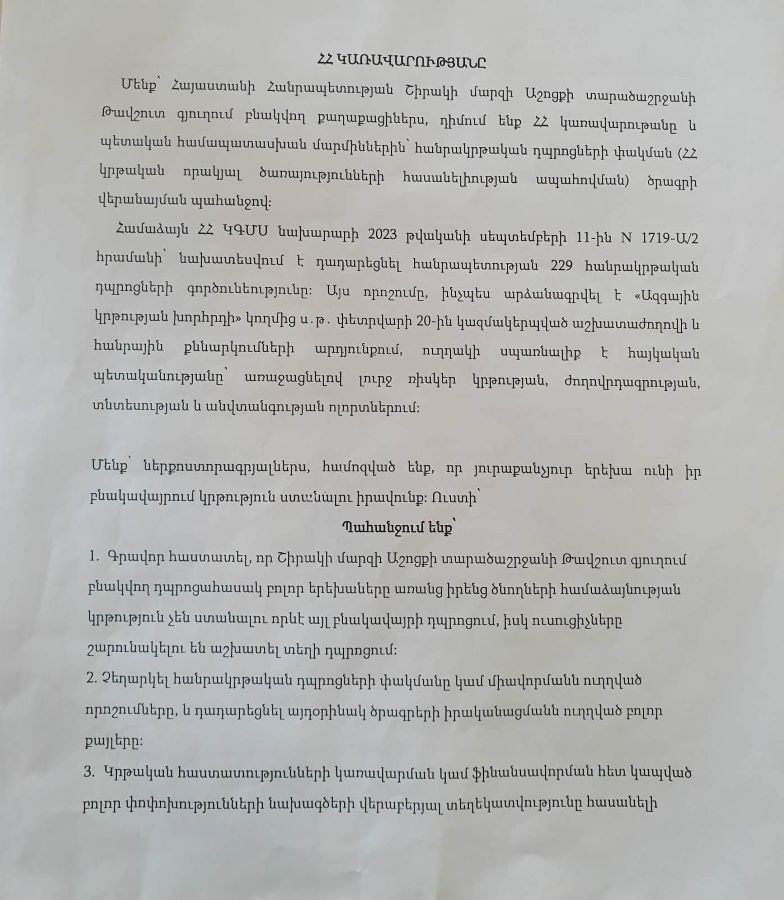 ՀՀ ԿԱՌԱՎԱՐՈՒԹՅԱՆԸ

Մենք՝ Հայաստանի Հանրապետության Շիրակի մարզի Աշոցքի տարածաշրջանի Թավշուտ գյուղում բնակվող քաղաքացիներս, դիմում ենք ՀՀ կառավարությանը և պետական համապատասխան մարմիններին՝ հանրակրթական դպրոցների փակման (ՀՀ կրթական որակյալ ծառայությունների հասանելիության ապահովման) ծրագրի վերանայման պահանջով:

Համաձայն ՀՀ ԿԳՄՍ նախարարի 2023 թվականի սեպտեմբերի 11-ին N 1719-Ա/2 հրամանի՝ նախատեսվում է դադարեցնել հանրապետության 229 հանրակրթական դպրոցների գործունեությունը: Այս որոշումը, ինչպես արձանագրվել է «Ազգային կրթության խորհրդի» կողմից ս.թ. փետրվարի 20-ին կազմակերպված աշխատաժողովի և հանրային քննարկումների արդյունքում, ուղղակի սպառնալիք է հայկական պետականությանը՝ առաջացնելով լուրջ ռիսկեր կրթության, ժողովրդագրության, տնտեսության և անվտանգության ոլորտներում:

Մենք՝ ներքոստորագրյալներս, համոզված ենք, որ յուրաքանչյուր երեխա ունի իր բնակավայրում կրթություն ստանալու իրավունք: Ուստի՝

Պահանջում ենք՝

1. Գրավոր հաստատել, որ Շիրակի մարզի Աշոցքի տարածաշրջանի Թավշուտ գյուղում բնակվող դպրոցահասակ բոլոր երեխաները առանց իրենց ծնողների համաձայնության կրթություն չեն ստանալու որևէ այլ բնակավայրի դպրոցում, իսկ ուսուցիչները շարունակելու են աշխատել տեղի դպրոցում:
2. Չեղարկել հանրակրթական դպրոցների փակմանը կամ միավորմանն ուղղված որոշումները, և դադարեցնել այդօրինակ ծրագրերի իրականացմանն ուղղված բոլոր քայլերը:
3. Կրթական հաստատությունների կառավարման կամ ֆինանսավորման հետ կապված բոլոր փոփոխությունների նախագծերի վերաբերյալ տեղեկատվությունը հասանելի